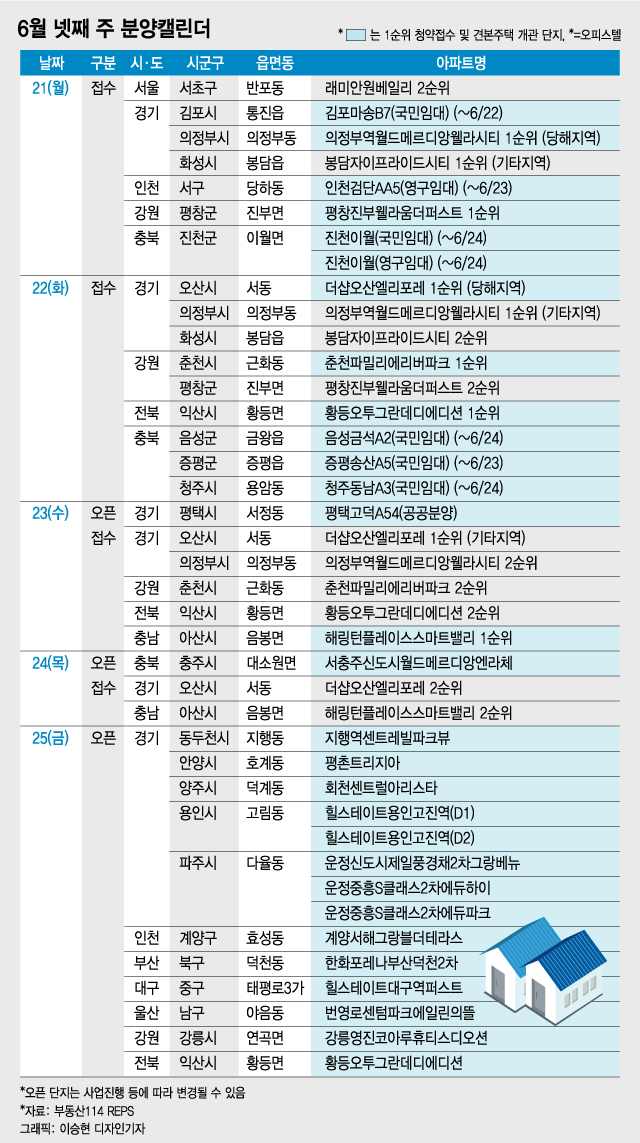 6월 넷째 주 분양캘린더

* 는 1순위 청약접수 및 견본주택 개관 단지, *=오피스텔

| 날짜 | 구분 | 시·도 | 시군구 | 읍면동 | 아파트명 |
|---|---|---|---|---|---|
| 21(월) | 접수 | 서울 | 서초구 | 반포동 | 래미안원베일리 2순위 |
| | | 경기 | 김포시 | 통진읍 | 김포마송B7(국민임대) (~6/22) |
| | | | 의정부시 | 의정부동 | 의정부역월드메르디앙웰라시티 1순위 (당해지역) |
| | | | 화성시 | 봉담읍 | 봉담자이프라이드시티 1순위 (기타지역) |
| | | 인천 | 서구 | 당하동 | 인천검단AA5(영구임대) (~6/23) |
| | | 강원 | 평창군 | 진부면 | 평창진부웰라움더퍼스트 1순위 |
| | | 충북 | 진천군 | 이월면 | 진천이월(국민임대) (~6/24) |
| | | | | | 진천이월(영구임대) (~6/24) |
| 22(화) | 접수 | 경기 | 오산시 | 서동 | 더샵오산엘리포레 1순위 (당해지역) |
| | | | 의정부시 | 의정부동 | 의정부역월드메르디앙웰라시티 1순위 (기타지역) |
| | | | 화성시 | 봉담읍 | 봉담자이프라이드시티 2순위 |
| | | 강원 | 춘천시 | 근화동 | 춘천파밀리에리버파크 1순위 |
| | | | 평창군 | 진부면 | 평창진부웰라움더퍼스트 2순위 |
| | | 전북 | 익산시 | 황등면 | 황등오투그란데디에디션 1순위 |
| | | 충북 | 음성군 | 금왕읍 | 음성금석A2(국민임대) (~6/24) |
| | | | 증평군 | 증평읍 | 증평송산A5(국민임대) (~6/23) |
| | | | 청주시 | 용암동 | 청주동남A3(국민임대) (~6/24) |
| 23(수) | 오픈 | 경기 | 평택시 | 서정동 | 평택고덕A54(공공분양) |
| | 접수 | 경기 | 오산시 | 서동 | 더샵오산엘리포레 1순위 (기타지역) |
| | | | 의정부시 | 의정부동 | 의정부역월드메르디앙웰라시티 2순위 |
| | | 강원 | 춘천시 | 근화동 | 춘천파밀리에리버파크 2순위 |
| | | 전북 | 익산시 | 황등면 | 황등오투그란데디에디션 2순위 |
| | | 충남 | 아산시 | 음봉면 | 해링턴플레이스스마트밸리 1순위 |
| 24(목) | 오픈 | 충북 | 충주시 | 대소원면 | 서충주신도시월드메르디앙엔라체 |
| | 접수 | 경기 | 오산시 | 서동 | 더샵오산엘리포레 2순위 |
| | | 충남 | 아산시 | 음봉면 | 해링턴플레이스스마트밸리 2순위 |
| 25(금) | 오픈 | 경기 | 동두천시 | 지행동 | 지행역센트레빌파크뷰 |
| | | | 안양시 | 호계동 | 평촌트리지아 |
| | | | 양주시 | 덕계동 | 회천센트럴아리스타 |
| | | | 용인시 | 고림동 | 힐스테이트용인고진역(D1) |
| | | | | | 힐스테이트용인고진역(D2) |
| | | | 파주시 | 다율동 | 운정신도시제일풍경채2차그랑베뉴 |
| | | | | | 운정중흥S클래스2차에듀하이 |
| | | | | | 운정중흥S클래스2차에듀파크 |
| | | 인천 | 계양구 | 효성동 | 계양서해그랑블더테라스 |
| | | 부산 | 북구 | 덕천동 | 한화포레나부산덕천2차 |
| | | 대구 | 중구 | 태평로3가 | 힐스테이트대구역퍼스트 |
| | | 울산 | 남구 | 야음동 | 번영로센텀파크에일린의뜰 |
| | | 강원 | 강릉시 | 연곡면 | 강릉영진코아루휴티스디오션 |
| | | 전북 | 익산시 | 황등면 | 황등오투그란데디에디션 |

*오픈 단지는 사업진행 등에 따라 변경될 수 있음
*자료: 부동산114 REPS
그래픽: 이승현 디자인기자